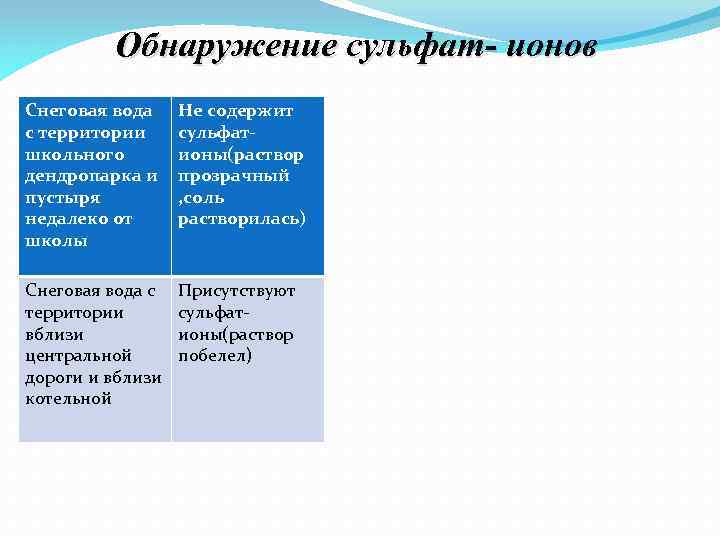 Обнаружение сульфат- ионов

| Снеговая вода с территории школьного дендропарка и пустыря недалеко от школы | Не содержит сульфат-ионы(раствор прозрачный ,соль растворилась) |
|---|---|
| Снеговая вода с территории вблизи центральной дороги и вблизи котельной | Присутствуют сульфат-ионы(раствор побелел) |